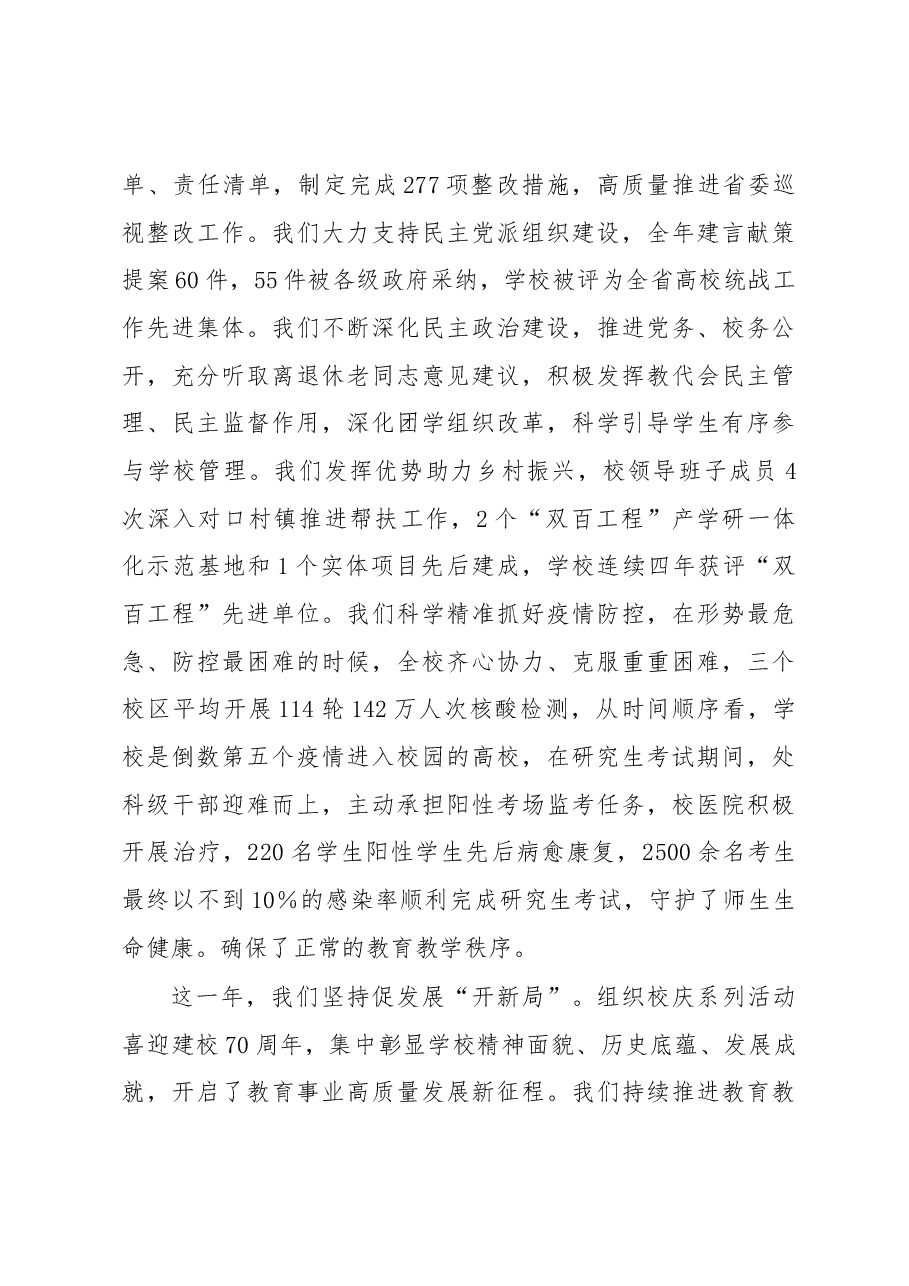 单、责任清单，制定完成277项整改措施，高质量推进省委巡视整改工作。我们大力支持民主党派组织建设，全年建言献策提案60件，55件被各级政府采纳，学校被评为全省高校统战工作先进集体。我们不断深化民主政治建设，推进党务、校务公开，充分听取离退休老同志意见建议，积极发挥教代会民主管理、民主监督作用，深化团学组织改革，科学引导学生有序参与学校管理。我们发挥优势助力乡村振兴，校领导班子成员4次深入对口村镇推进帮扶工作，2个“双百工程”产学研一体化示范基地和1个实体项目先后建成，学校连续四年获评“双百工程”先进单位。我们科学精准抓好疫情防控，在形势最危急、防控最困难的时候，全校齐心协力、克服重重困难，三个校区平均开展114轮142万人次核酸检测，从时间顺序看，学校是倒数第五个疫情进入校园的高校，在研究生考试期间，处科级干部迎难而上，主动承担阳性考场监考任务，校医院积极开展治疗，220名学生阳性学生先后病愈康复，2500余名考生最终以不到10%的感染率顺利完成研究生考试，守护了师生生命健康。确保了正常的教育教学秩序。

这一年，我们坚持促发展“开新局”。组织校庆系列活动喜迎建校70周年，集中彰显学校精神面貌、历史底蕴、发展成就，开启了教育事业高质量发展新征程。我们持续推进教育教